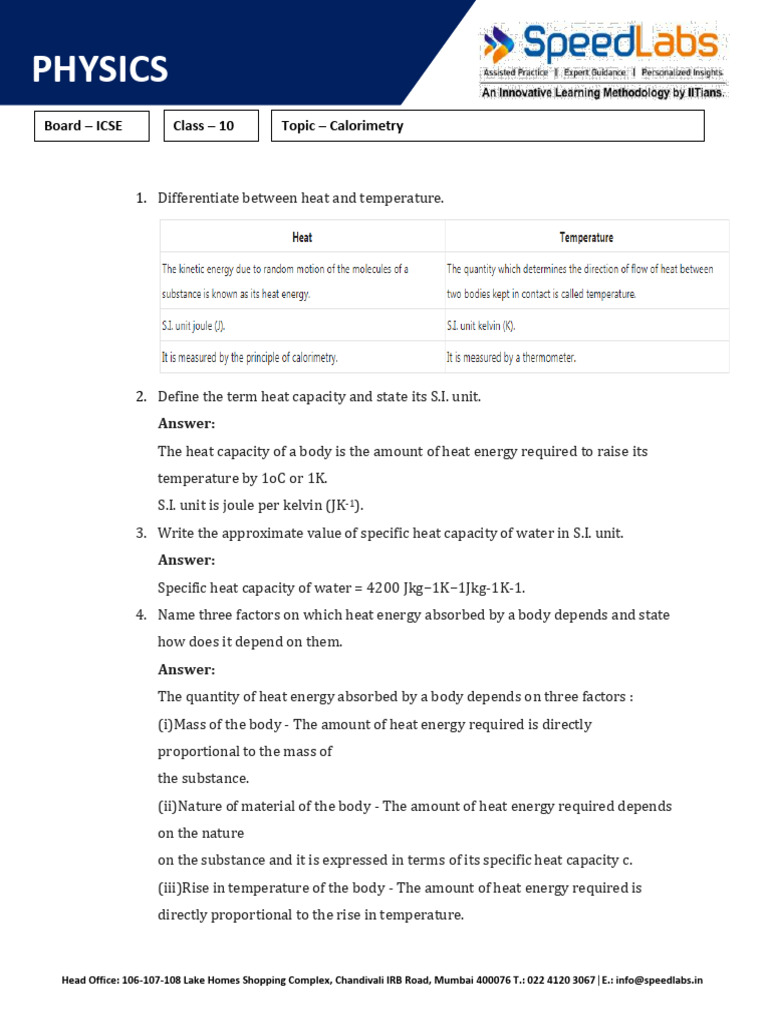 PHYSICS

SpeedLabs
Assisted Practice | Expert Guidance | Personalized Insights
An Innovative Learning Methodology by IITians.

Board – ICSE

Class – 10

Topic – Calorimetry

1. Differentiate between heat and temperature.

| Heat | Temperature |
|---|---|
| The kinetic energy due to random motion of the molecules of a substance is known as its heat energy. | The quantity which determines the direction of flow of heat between two bodies kept in contact is called temperature. |
| S.I. unit joule (J). | S.I. unit kelvin (K). |
| It is measured by the principle of calorimetry. | It is measured by a thermometer. |

2. Define the term heat capacity and state its S.I. unit.

Answer:

The heat capacity of a body is the amount of heat energy required to raise its temperature by 1oC or 1K.

S.I. unit is joule per kelvin ($JK^{-1}$).

3. Write the approximate value of specific heat capacity of water in S.I. unit.

Answer:

Specific heat capacity of water = 4200 Jkg−1K−1Jkg-1K-1.

4. Name three factors on which heat energy absorbed by a body depends and state how does it depend on them.

Answer:

The quantity of heat energy absorbed by a body depends on three factors :

(i)Mass of the body - The amount of heat energy required is directly proportional to the mass of

the substance.

(ii)Nature of material of the body - The amount of heat energy required depends on the nature

on the substance and it is expressed in terms of its specific heat capacity c.

(iii)Rise in temperature of the body - The amount of heat energy required is directly proportional to the rise in temperature.

Head Office: 106-107-108 Lake Homes Shopping Complex, Chandivali IRB Road, Mumbai 400076 T.: 022 4120 3067 | E.: info@speedlabs.in